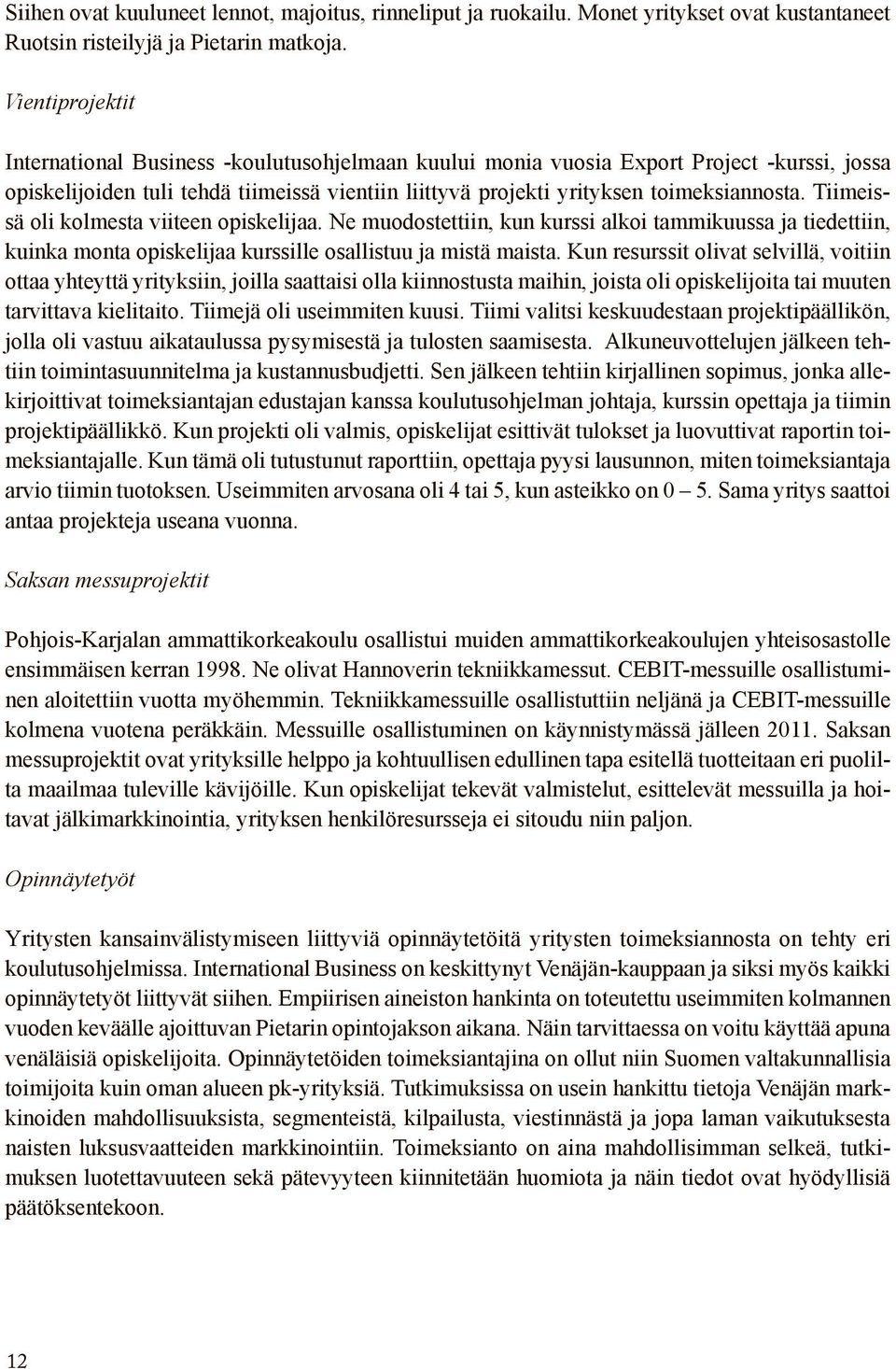 Siihen ovat kuuluneet lennot, majoitus, rinneliput ja ruokailu. Monet yritykset ovat kustantaneet Ruotsin risteilyjä ja Pietarin matkoja.

Vientiprojektit

International Business -koulutusohjelmaan kuului monia vuosia Export Project -kurssi, jossa opiskelijoiden tuli tehdä tiimeissä vientiin liittyvä projekti yrityksen toimeksiannosta. Tiimeissä oli kolmesta viiteen opiskelijaa. Ne muodostettiin, kun kurssi alkoi tammikuussa ja tiedettiin, kuinka monta opiskelijaa kurssille osallistuu ja mistä maista. Kun resurssit olivat selvillä, voitiin ottaa yhteyttä yrityksiin, joilla saattaisi olla kiinnostusta maihin, joista oli opiskelijoita tai muuten tarvittava kielitaito. Tiimejä oli useimmiten kuusi. Tiimi valitsi keskuudestaan projektipäällikön, jolla oli vastuu aikataulussa pysymisestä ja tulosten saamisesta. Alkuneuvottelujen jälkeen tehtiin toimintasuunnitelma ja kustannusbudjetti. Sen jälkeen tehtiin kirjallinen sopimus, jonka allekirjoittivat toimeksiantajan edustajan kanssa koulutusohjelman johtaja, kurssin opettaja ja tiimin projektipäällikkö. Kun projekti oli valmis, opiskelijat esittivät tulokset ja luovuttivat raportin toimeksiantajalle. Kun tämä oli tutustunut raporttiin, opettaja pyysi lausunnon, miten toimeksiantaja arvio tiimin tuotoksen. Useimmiten arvosana oli 4 tai 5, kun asteikko on 0 – 5. Sama yritys saattoi antaa projekteja useana vuonna.

Saksan messuprojektit

Pohjois-Karjalan ammattikorkeakoulu osallistui muiden ammattikorkeakoulujen yhteisosastolle ensimmäisen kerran 1998. Ne olivat Hannoverin tekniikkamessut. CEBIT-messuille osallistuminen aloitettiin vuotta myöhemmin. Tekniikkamessuille osallistuttiin neljänä ja CEBIT-messuille kolmena vuotena peräkkäin. Messuille osallistuminen on käynnistymässä jälleen 2011. Saksan messuprojektit ovat yrityksille helppo ja kohtuullisen edullinen tapa esitellä tuotteitaan eri puolilta maailmaa tuleville kävijöille. Kun opiskelijat tekevät valmistelut, esittelevät messuilla ja hoitavat jälkimarkkinointia, yrityksen henkilöresursseja ei sitoudu niin paljon.

Opinnäytetyöt

Yritysten kansainvälistymiseen liittyviä opinnäytetöitä yritysten toimeksiannosta on tehty eri koulutusohjelmissa. International Business on keskittynyt Venäjän-kauppaan ja siksi myös kaikki opinnäytetyöt liittyvät siihen. Empiirisen aineiston hankinta on toteutettu useimmiten kolmannen vuoden keväälle ajoittuvan Pietarin opintojakson aikana. Näin tarvittaessa on voitu käyttää apuna venäläisiä opiskelijoita. Opinnäytetöiden toimeksiantajina on ollut niin Suomen valtakunnallisia toimijoita kuin oman alueen pk-yrityksiä. Tutkimuksissa on usein hankittu tietoja Venäjän markkinoiden mahdollisuuksista, segmenteistä, kilpailusta, viestinnästä ja jopa laman vaikutuksesta naisten luksusvaatteiden markkinointiin. Toimeksianto on aina mahdollisimman selkeä, tutkimuksen luotettavuuteen sekä pätevyyteen kiinnitetään huomiota ja näin tiedot ovat hyödyllisiä päätöksentekoon.

12